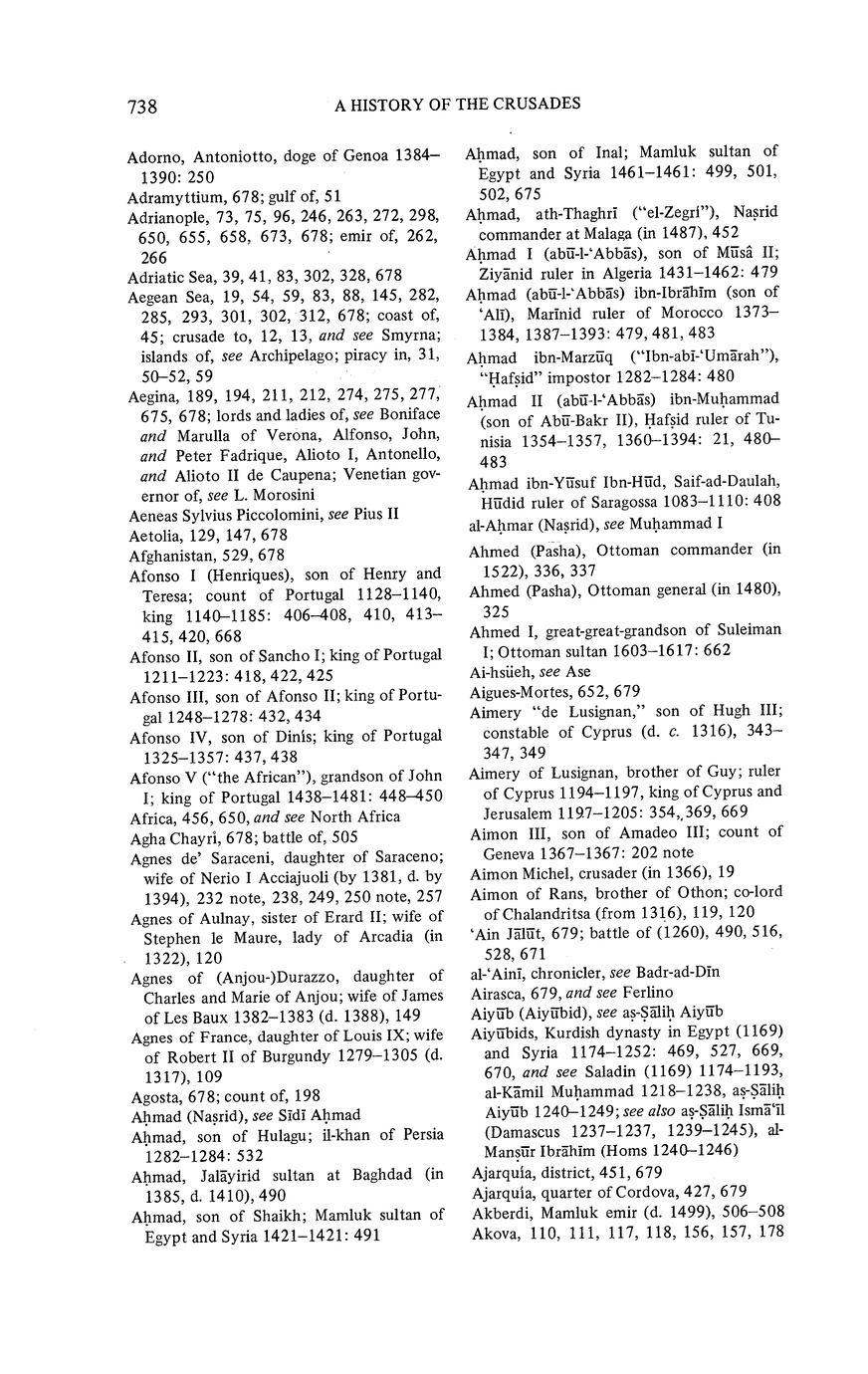 738 A HISTORY OF THE CRUSADES

Adorno, Antoniotto, doge of Genoa 1384–1390: 250
Adramyttium, 678; gulf of, 51
Adrianople, 73, 75, 96, 246, 263, 272, 298, 650, 655, 658, 673, 678; emir of, 262, 266
Adriatic Sea, 39, 41, 83, 302, 328, 678
Aegean Sea, 19, 54, 59, 83, 88, 145, 282, 285, 293, 301, 302, 312, 678; coast of, 45; crusade to, 12, 13, and see Smyrna; islands of, see Archipelago; piracy in, 31, 50–52, 59
Aegina, 189, 194, 211, 212, 274, 275, 277, 675, 678; lords and ladies of, see Boniface and Marulla of Verona, Alfonso, John, and Peter Fadrique, Alioto I, Antonello, and Alioto II de Caupena; Venetian governor of, see L. Morosini
Aeneas Sylvius Piccolomini, see Pius II
Aetolia, 129, 147, 678
Afghanistan, 529, 678
Afonso I (Henriques), son of Henry and Teresa; count of Portugal 1128–1140, king 1140–1185: 406–408, 410, 413–415, 420, 668
Afonso II, son of Sancho I; king of Portugal 1211–1223: 418, 422, 425
Afonso III, son of Afonso II; king of Portugal 1248–1278: 432, 434
Afonso IV, son of Dinis; king of Portugal 1325–1357: 437, 438
Afonso V ("the African"), grandson of John I; king of Portugal 1438–1481: 448–450
Africa, 456, 650, and see North Africa
Agha Chayri, 678; battle of, 505
Agnes de' Saraceni, daughter of Saraceno; wife of Nerio I Acciajuoli (by 1381, d. by 1394), 232 note, 238, 249, 250 note, 257
Agnes of Aulnay, sister of Erard II; wife of Stephen le Maure, lady of Arcadia (in 1322), 120
Agnes of (Anjou-)Durazzo, daughter of Charles and Marie of Anjou; wife of James of Les Baux 1382–1383 (d. 1388), 149
Agnes of France, daughter of Louis IX; wife of Robert II of Burgundy 1279–1305 (d. 1317), 109
Agosta, 678; count of, 198
Aḥmad (Naṣrid), see Sīdī Aḥmad
Aḥmad, son of Hulagu; il-khan of Persia 1282–1284: 532
Aḥmad, Jalāyirid sultan at Baghdad (in 1385, d. 1410), 490
Aḥmad, son of Shaikh; Mamluk sultan of Egypt and Syria 1421–1421: 491
Aḥmad, son of Inal; Mamluk sultan of Egypt and Syria 1461–1461: 499, 501, 502, 675
Aḥmad, ath-Thaghrī ("el-Zegri"), Naṣrid commander at Malaga (in 1487), 452
Aḥmad I (abū-l-'Abbās), son of Mūsâ II; Ziyānid ruler in Algeria 1431–1462: 479
Aḥmad (abū-l-'Abbās) ibn-Ibrāhīm (son of 'Alī), Marīnid ruler of Morocco 1373–1384, 1387–1393: 479, 481, 483
Aḥmad ibn-Marzūq ("Ibn-abī-'Umārah"), "Ḥafṣid" impostor 1282–1284: 480
Aḥmad II (abū-l-'Abbās) ibn-Muḥammad (son of Abū-Bakr II), Ḥafṣid ruler of Tunisia 1354–1357, 1360–1394: 21, 480–483
Aḥmad ibn-Yūsuf Ibn-Hūd, Saif-ad-Daulah, Hūdid ruler of Saragossa 1083–1110: 408
al-Aḥmar (Naṣrid), see Muḥammad I
Ahmed (Pasha), Ottoman commander (in 1522), 336, 337
Ahmed (Pasha), Ottoman general (in 1480), 325
Ahmed I, great-great-grandson of Suleiman I; Ottoman sultan 1603–1617: 662
Ai-hsüeh, see Ase
Aigues-Mortes, 652, 679
Aimery "de Lusignan," son of Hugh III; constable of Cyprus (d. c. 1316), 343–347, 349
Aimery of Lusignan, brother of Guy; ruler of Cyprus 1194–1197, king of Cyprus and Jerusalem 1197–1205: 354, 369, 669
Aimon III, son of Amadeo III; count of Geneva 1367–1367: 202 note
Aimon Michel, crusader (in 1366), 19
Aimon of Rans, brother of Othon; co-lord of Chalandritsa (from 1316), 119, 120
'Ain Jālūt, 679; battle of (1260), 490, 516, 528, 671
al-'Ainī, chronicler, see Badr-ad-Dīn
Airasca, 679, and see Ferlino
Aiyūb (Aiyūbid), see aṣ-Ṣāliḥ Aiyūb
Aiyūbids, Kurdish dynasty in Egypt (1169) and Syria 1174–1252: 469, 527, 669, 670, and see Saladin (1169) 1174–1193, al-Kāmil Muḥammad 1218–1238, aṣ-Ṣāliḥ Aiyūb 1240–1249; see also aṣ-Ṣāliḥ Ismā'īl (Damascus 1237–1237, 1239–1245), al-Manṣūr Ibrāhīm (Homs 1240–1246)
Ajarquía, district, 451, 679
Ajarquía, quarter of Cordova, 427, 679
Akberdi, Mamluk emir (d. 1499), 506–508
Akova, 110, 111, 117, 118, 156, 157, 178